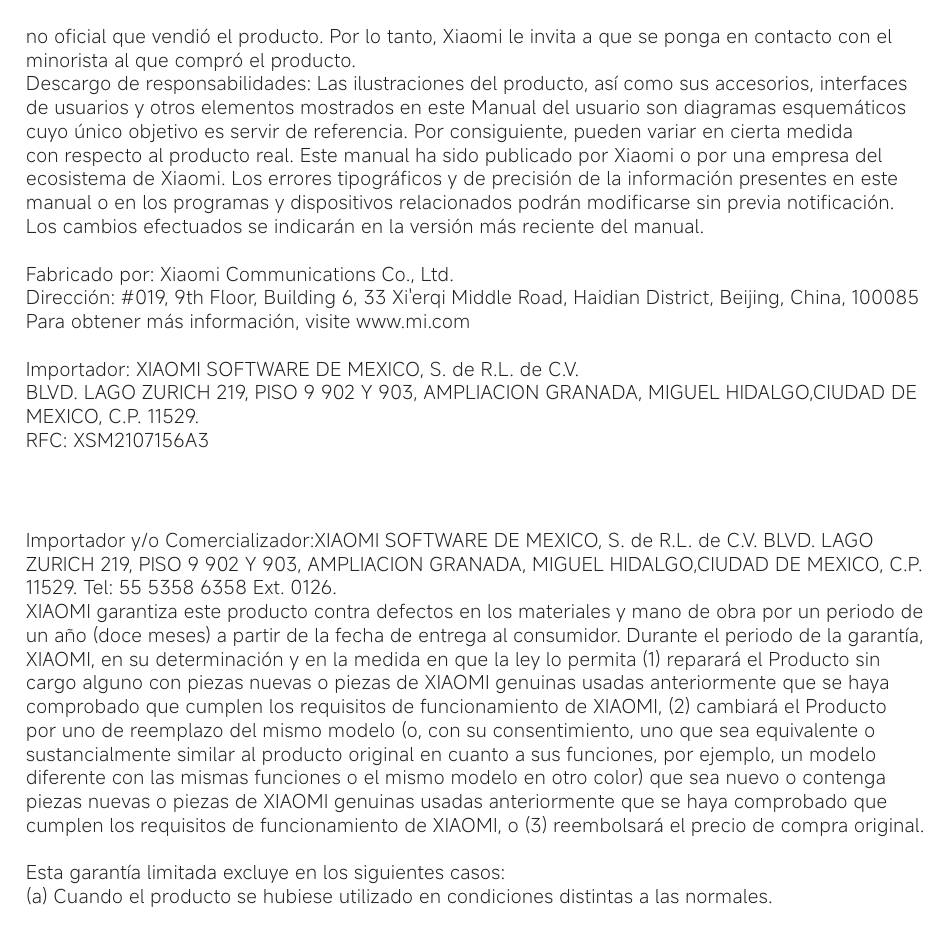 no oficial que vendió el producto. Por lo tanto, Xiaomi le invita a que se ponga en contacto con el minorista al que compró el producto.
Descargo de responsabilidades: Las ilustraciones del producto, así como sus accesorios, interfaces de usuarios y otros elementos mostrados en este Manual del usuario son diagramas esquemáticos cuyo único objetivo es servir de referencia. Por consiguiente, pueden variar en cierta medida con respecto al producto real. Este manual ha sido publicado por Xiaomi o por una empresa del ecosistema de Xiaomi. Los errores tipográficos y de precisión de la información presentes en este manual o en los programas y dispositivos relacionados podrán modificarse sin previa notificación. Los cambios efectuados se indicarán en la versión más reciente del manual.

Fabricado por: Xiaomi Communications Co., Ltd.
Dirección: #019, 9th Floor, Building 6, 33 Xi'erqi Middle Road, Haidian District, Beijing, China, 100085
Para obtener más información, visite www.mi.com

Importador: XIAOMI SOFTWARE DE MEXICO, S. de R.L. de C.V.
BLVD. LAGO ZURICH 219, PISO 9 902 Y 903, AMPLIACION GRANADA, MIGUEL HIDALGO,CIUDAD DE MEXICO, C.P. 11529.
RFC: XSM2107156A3

Importador y/o Comercializador:XIAOMI SOFTWARE DE MEXICO, S. de R.L. de C.V. BLVD. LAGO ZURICH 219, PISO 9 902 Y 903, AMPLIACION GRANADA, MIGUEL HIDALGO,CIUDAD DE MEXICO, C.P. 11529. Tel: 55 5358 6358 Ext. 0126.
XIAOMI garantiza este producto contra defectos en los materiales y mano de obra por un periodo de un año (doce meses) a partir de la fecha de entrega al consumidor. Durante el periodo de la garantía, XIAOMI, en su determinación y en la medida en que la ley lo permita (1) reparará el Producto sin cargo alguno con piezas nuevas o piezas de XIAOMI genuinas usadas anteriormente que se haya comprobado que cumplen los requisitos de funcionamiento de XIAOMI, (2) cambiará el Producto por uno de reemplazo del mismo modelo (o, con su consentimiento, uno que sea equivalente o sustancialmente similar al producto original en cuanto a sus funciones, por ejemplo, un modelo diferente con las mismas funciones o el mismo modelo en otro color) que sea nuevo o contenga piezas nuevas o piezas de XIAOMI genuinas usadas anteriormente que se haya comprobado que cumplen los requisitos de funcionamiento de XIAOMI, o (3) reembolsará el precio de compra original.

Esta garantía limitada excluye en los siguientes casos:
(a) Cuando el producto se hubiese utilizado en condiciones distintas a las normales.